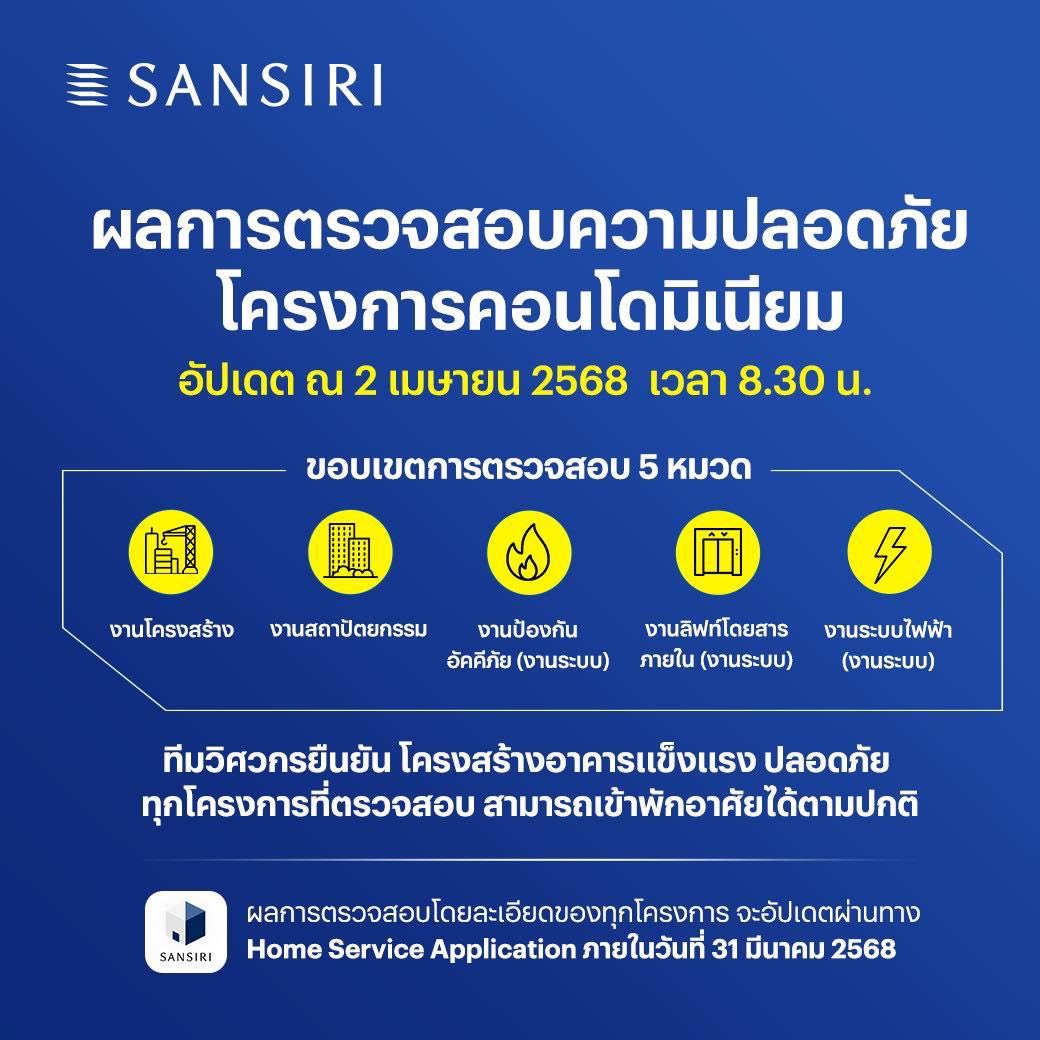 SANSIRI

ผลการตรวจสอบความปลอดภัย โครงการคอนโดมิเนียม

อัปเดต ณ 2 เมษายน 2568 เวลา 8.30 น.

ขอบเขตการตรวจสอบ 5 หมวด

งานโครงสร้าง

งานสถาปัตยกรรม

งานป้องกันอัคคีภัย (งานระบบ)

งานลิฟท์โดยสารภายใน (งานระบบ)

งานระบบไฟฟ้า (งานระบบ)

ทีมวิศวกรยืนยัน โครงสร้างอาคารแข็งแรง ปลอดภัย ทุกโครงการที่ตรวจสอบ สามารถเข้าพักอาศัยได้ตามปกติ

SANSIRI

ผลการตรวจสอบโดยละเอียดของทุกโครงการ จะอัปเดตผ่านทาง Home Service Application ภายในวันที่ 31 มีนาคม 2568